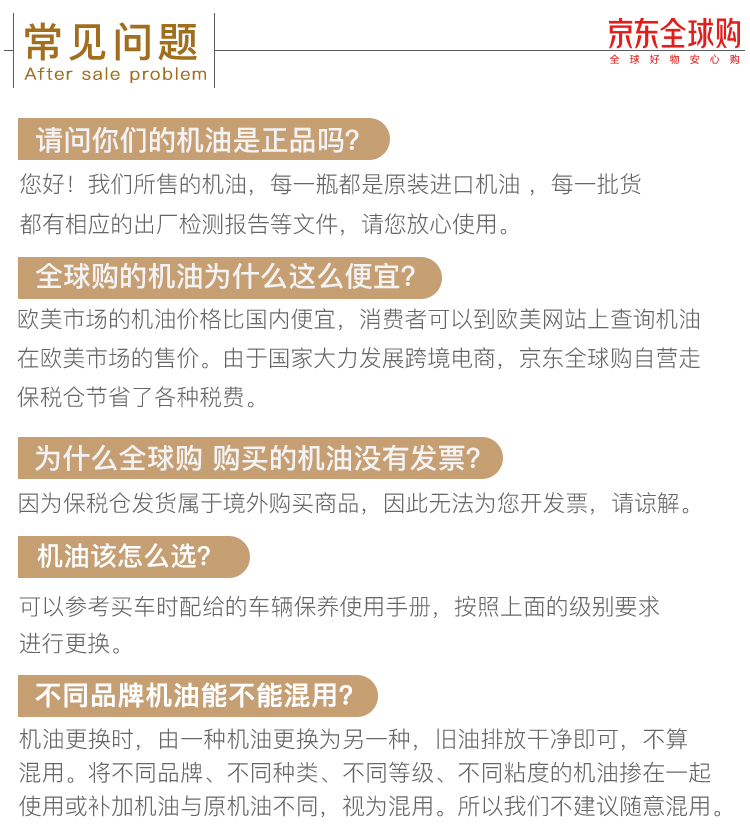 常见问题
After sale problem

京东全球购
全球好物安心购

请问你们的机油是正品吗?
您好！我们所售的机油，每一瓶都是原装进口机油 ，每一批货都有相应的出厂检测报告等文件，请您放心使用。

全球购的机油为什么这么便宜?
欧美市场的机油价格比国内便宜，消费者可以到欧美网站上查询机油在欧美市场的售价。由于国家大力发展跨境电商，京东全球购自营走保税仓节省了各种税费。

为什么全球购 购买的机油没有发票?
因为保税仓发货属于境外购买商品，因此无法为您开发票，请谅解。

机油该怎么选?
可以参考买车时配给的车辆保养使用手册，按照上面的级别要求进行更换。

不同品牌机油能不能混用?
机油更换时，由一种机油更换为另一种，旧油排放干净即可，不算混用。将不同品牌、不同种类、不同等级、不同粘度的机油掺在一起使用或补加机油与原机油不同，视为混用。所以我们不建议随意混用。